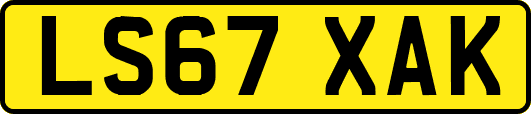 LS67 XAK